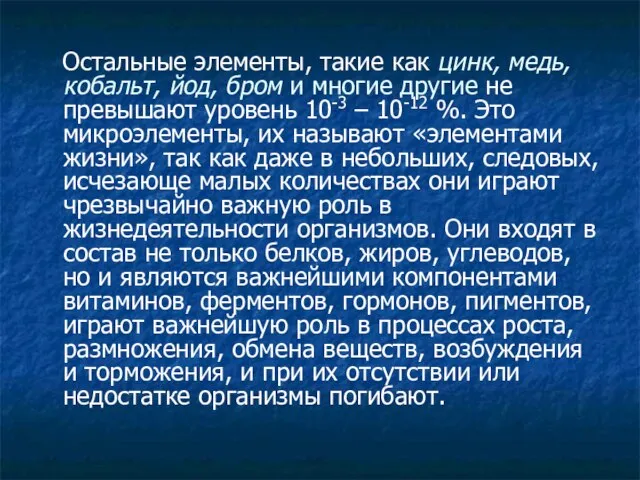 Остальные элементы, такие как цинк, медь, кобальт, йод, бром и многие другие не превышают уровень $10^{-3}$ – $10^{-12}$ %. Это микроэлементы, их называют «элементами жизни», так как даже в небольших, следовых, исчезающе малых количествах они играют чрезвычайно важную роль в жизнедеятельности организмов. Они входят в состав не только белков, жиров, углеводов, но и являются важнейшими компонентами витаминов, ферментов, гормонов, пигментов, играют важнейшую роль в процессах роста, размножения, обмена веществ, возбуждения и торможения, и при их отсутствии или недостатке организмы погибают.